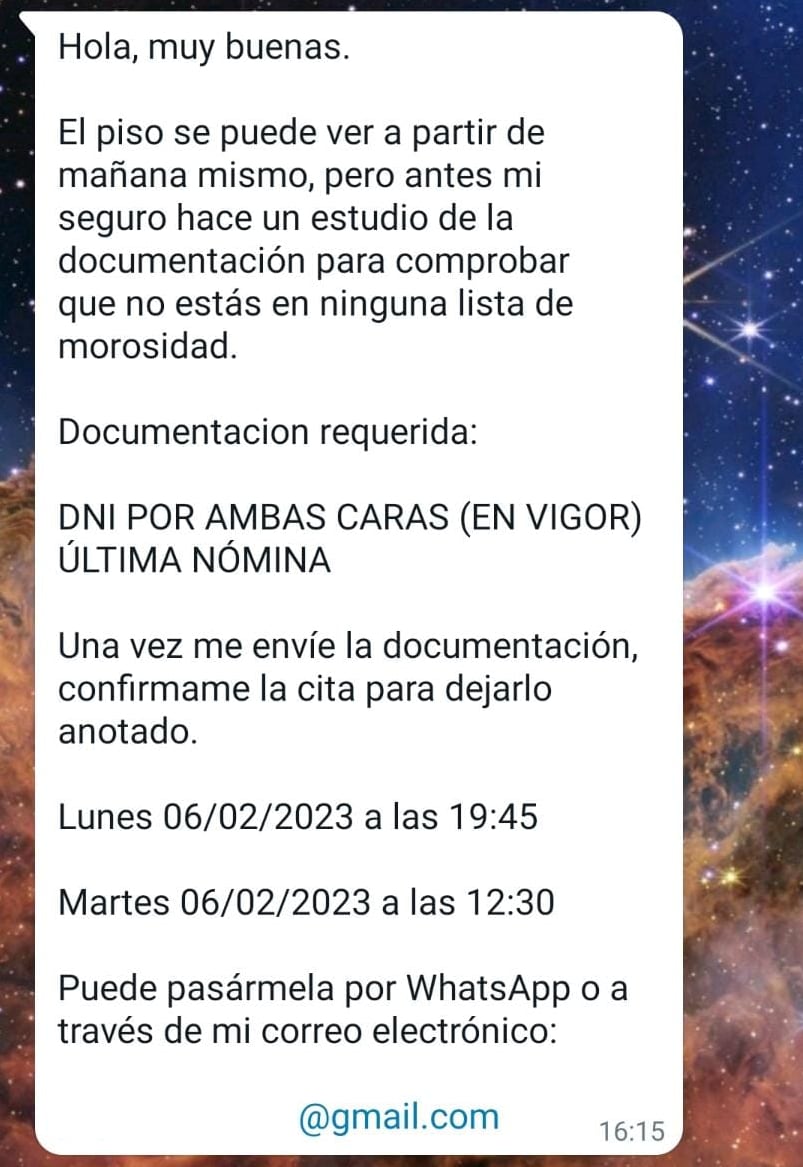 Hola, muy buenas.

El piso se puede ver a partir de mañana mismo, pero antes mi seguro hace un estudio de la documentación para comprobar que no estás en ninguna lista de morosidad.

Documentacion requerida:

DNI POR AMBAS CARAS (EN VIGOR)
ÚLTIMA NÓMINA

Una vez me envíe la documentación, confirmame la cita para dejarlo anotado.

Lunes 06/02/2023 a las 19:45

Martes 06/02/2023 a las 12:30

Puede pasármela por WhatsApp o a través de mi correo electrónico:

@gmail.com 16:15